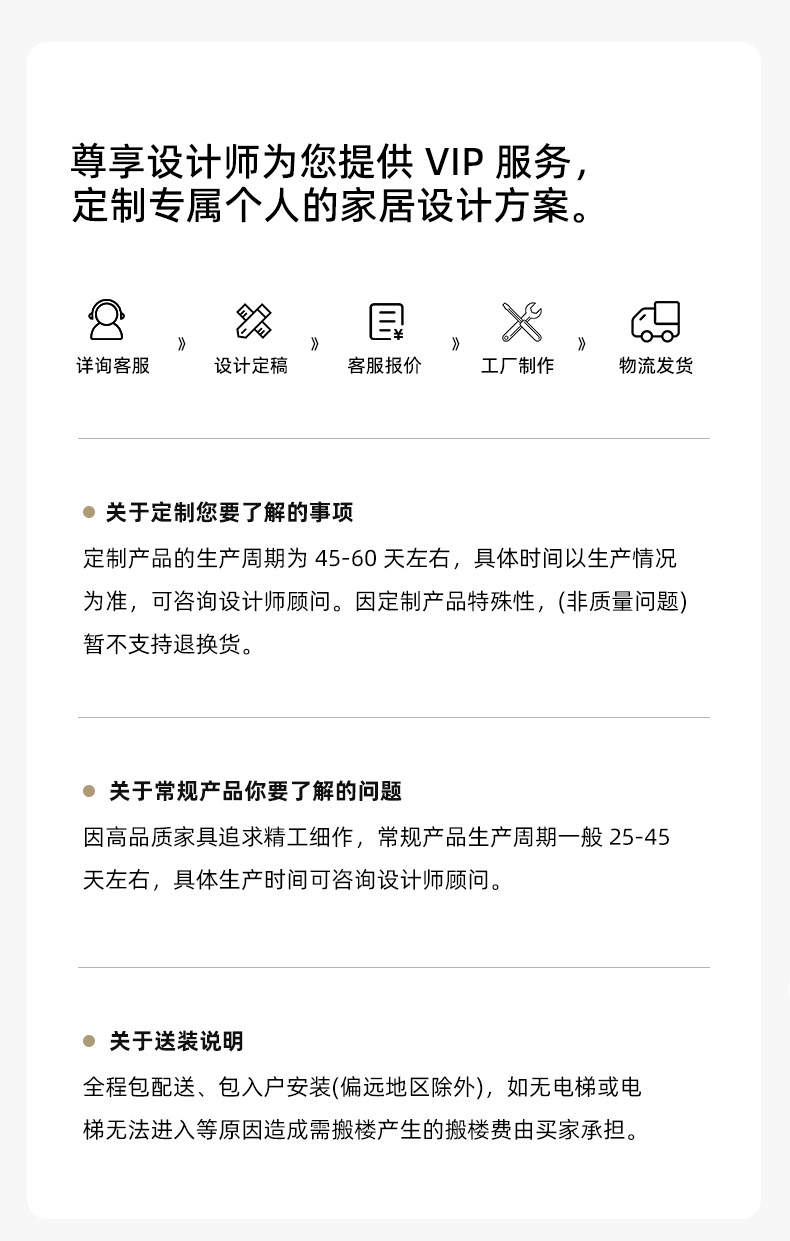 尊享设计师为您提供VIP服务，
定制专属个人的家居设计方案。

详询客服 》 设计定稿 》 客服报价 》 工厂制作 》 物流发货

• 关于定制您要了解的事项

定制产品的生产周期为45-60天左右，具体时间以生产情况为准，可咨询设计师顾问。因定制产品特殊性，(非质量问题)暂不支持退换货。

• 关于常规产品你要了解的问题

因高品质家具追求精工细作，常规产品生产周期一般25-45天左右，具体生产时间可咨询设计师顾问。

• 关于送装说明

全程包配送、包入户安装(偏远地区除外)，如无电梯或电梯无法进入等原因造成需搬楼产生的搬楼费由买家承担。